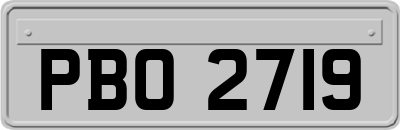 PBO 2719